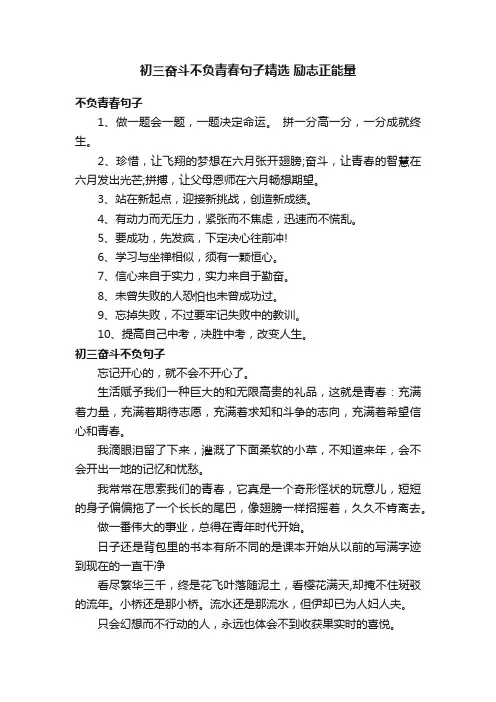 初三奋斗不负青春句子精选 励志正能量

不负青春句子

1、做一题会一题，一题决定命运。 拼一分高一分，一分成就终生。

2、珍惜，让飞翔的梦想在六月张开翅膀;奋斗，让青春的智慧在六月发出光芒;拼搏，让父母恩师在六月畅想期望。

3、站在新起点，迎接新挑战，创造新成绩。

4、有动力而无压力，紧张而不焦虑，迅速而不慌乱。

5、要成功，先发疯，下定决心往前冲!

6、学习与坐禅相似，须有一颗恒心。

7、信心来自于实力，实力来自于勤奋。

8、未曾失败的人恐怕也未曾成功过。

9、忘掉失败，不过要牢记失败中的教训。

10、提高自己中考，决胜中考，改变人生。

初三奋斗不负句子

忘记开心的，就不会不开心了。

生活赋予我们一种巨大的和无限高贵的礼品，这就是青春：充满着力量，充满着期待志愿，充满着求知和斗争的志向，充满着希望信心和青春。

我滴眼泪留了下来，灌溉了下面柔软的小草，不知道来年，会不会开出一地的记忆和忧愁。

我常常在思索我们的青春，它真是一个奇形怪状的玩意儿，短短的身子偏偏拖了一个长长的尾巴，像翅膀一样招摇着，久久不肯离去。

做一番伟大的事业，总得在青年时代开始。

日子还是背包里的书本有所不同的是课本开始从以前的写满字迹到现在的一直干净

看尽繁华三千，终是花飞叶落随泥土，看樱花满天,却掩不住斑驳的流年。小桥还是那小桥。流水还是那流水，但伊却已为人妇人夫。

只会幻想而不行动的人，永远也体会不到收获果实时的喜悦。